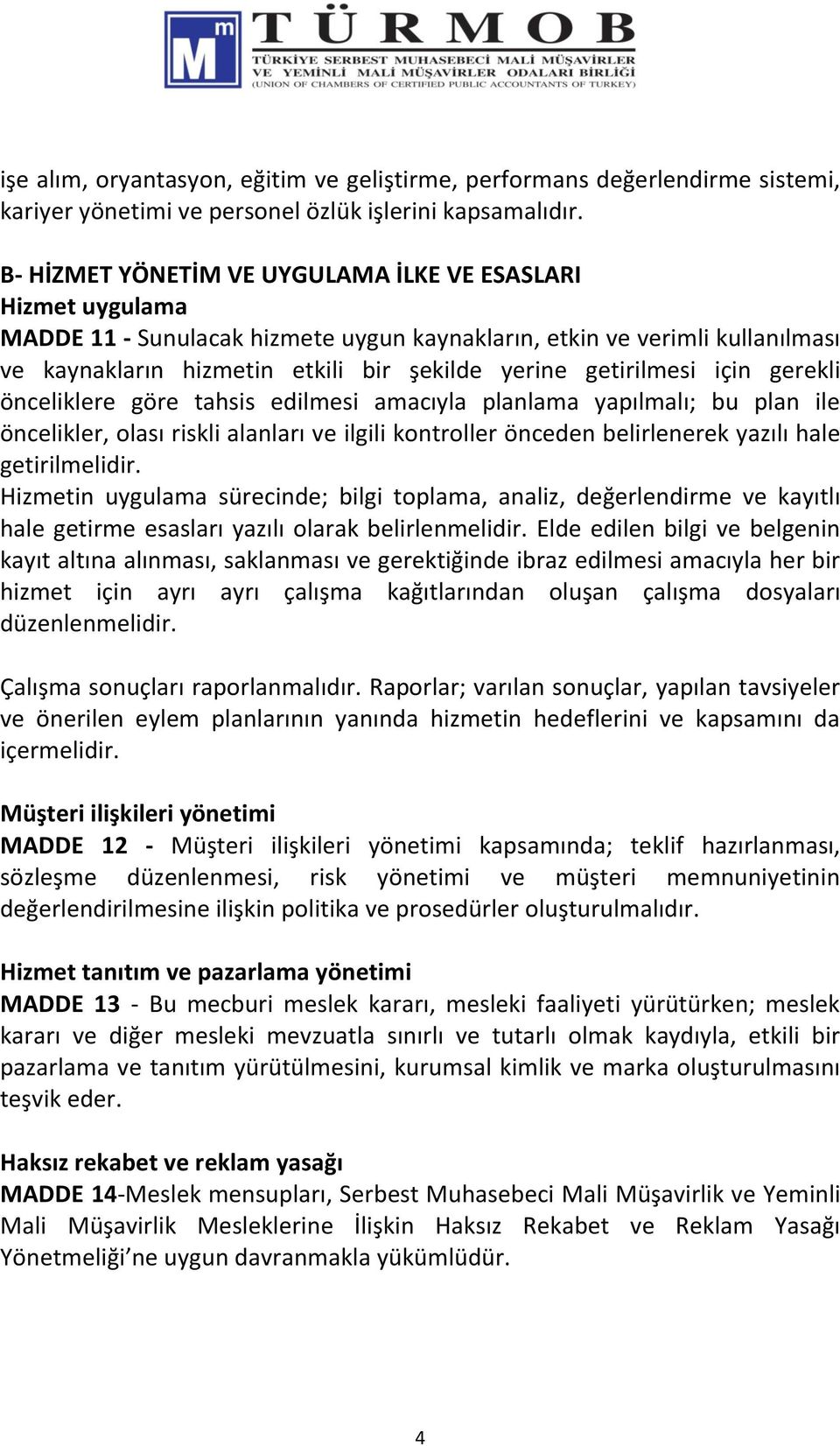 Mm TÜRMOB
TÜRKİYE SERBEST MUHASEBECİ MALİ MÜŞAVİRLER VE YEMİNLİ MALİ MÜŞAVİRLER ODALARI BİRLİĞİ
(UNION OF CHAMBERS OF CERTIFIED PUBLIC ACCOUNTANTS OF TURKEY)

işe alım, oryantasyon, eğitim ve geliştirme, performans değerlendirme sistemi, kariyer yönetimi ve personel özlük işlerini kapsamalıdır.

B- HİZMET YÖNETİM VE UYGULAMA İLKE VE ESASLARI
Hizmet uygulama
MADDE 11 - Sunulacak hizmete uygun kaynakların, etkin ve verimli kullanılması ve kaynakların hizmetin etkili bir şekilde yerine getirilmesi için gerekli önceliklere göre tahsis edilmesi amacıyla planlama yapılmalı; bu plan ile öncelikler, olası riskli alanları ve ilgili kontroller önceden belirlenerek yazılı hale getirilmelidir.
Hizmetin uygulama sürecinde; bilgi toplama, analiz, değerlendirme ve kayıtlı hale getirme esasları yazılı olarak belirlenmelidir. Elde edilen bilgi ve belgenin kayıt altına alınması, saklanması ve gerektiğinde ibraz edilmesi amacıyla her bir hizmet için ayrı ayrı çalışma kağıtlarından oluşan çalışma dosyaları düzenlenmelidir.

Çalışma sonuçları raporlanmalıdır. Raporlar; varılan sonuçlar, yapılan tavsiyeler ve önerilen eylem planlarının yanında hizmetin hedeflerini ve kapsamını da içermelidir.

Müşteri ilişkileri yönetimi
MADDE 12 - Müşteri ilişkileri yönetimi kapsamında; teklif hazırlanması, sözleşme düzenlenmesi, risk yönetimi ve müşteri memnuniyetinin değerlendirilmesine ilişkin politika ve prosedürler oluşturulmalıdır.

Hizmet tanıtım ve pazarlama yönetimi
MADDE 13 - Bu mecburi meslek kararı, mesleki faaliyeti yürütürken; meslek kararı ve diğer mesleki mevzuatla sınırlı ve tutarlı olmak kaydıyla, etkili bir pazarlama ve tanıtım yürütülmesini, kurumsal kimlik ve marka oluşturulmasını teşvik eder.

Haksız rekabet ve reklam yasağı
MADDE 14-Meslek mensupları, Serbest Muhasebeci Mali Müşavirlik ve Yeminli Mali Müşavirlik Mesleklerine İlişkin Haksız Rekabet ve Reklam Yasağı Yönetmeliği’ne uygun davranmakla yükümlüdür.

4